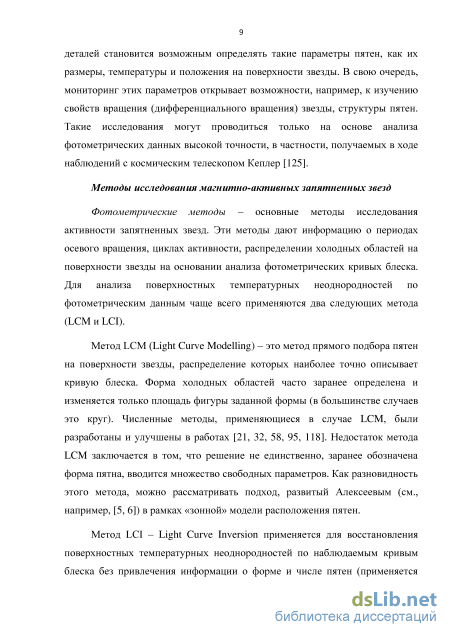 9

деталей становится возможным определять такие параметры пятен, как их размеры, температуры и положения на поверхности звезды. В свою очередь, мониторинг этих параметров открывает возможности, например, к изучению свойств вращения (дифференциального вращения) звезды, структуры пятен. Такие исследования могут проводиться только на основе анализа фотометрических данных высокой точности, в частности, получаемых в ходе наблюдений с космическим телескопом Кеплер [125].

Методы исследования магнитно-активных запятненных звезд

Фотометрические методы – основные методы исследования активности запятненных звезд. Эти методы дают информацию о периодах осевого вращения, циклах активности, распределении холодных областей на поверхности звезды на основании анализа фотометрических кривых блеска. Для анализа поверхностных температурных неоднородностей по фотометрическим данным чаще всего применяются два следующих метода (LCM и LCI).

Метод LCM (Light Curve Modelling) – это метод прямого подбора пятен на поверхности звезды, распределение которых наиболее точно описывает кривую блеска. Форма холодных областей часто заранее определена и изменяется только площадь фигуры заданной формы (в большинстве случаев это круг). Численные методы, применяющиеся в случае LCM, были разработаны и улучшены в работах [21, 32, 58, 95, 118]. Недостаток метода LCM заключается в том, что решение не единственно, заранее обозначена форма пятна, вводится множество свободных параметров. Как разновидность этого метода, можно рассматривать подход, развитый Алексеевым (см., например, [5, 6]) в рамках «зонной» модели расположения пятен.

Метод LCI – Light Curve Inversion применяется для восстановления поверхностных температурных неоднородностей по наблюдаемым кривым блеска без привлечения информации о форме и числе пятен (применяется

dsLib.net
библиотека диссертаций